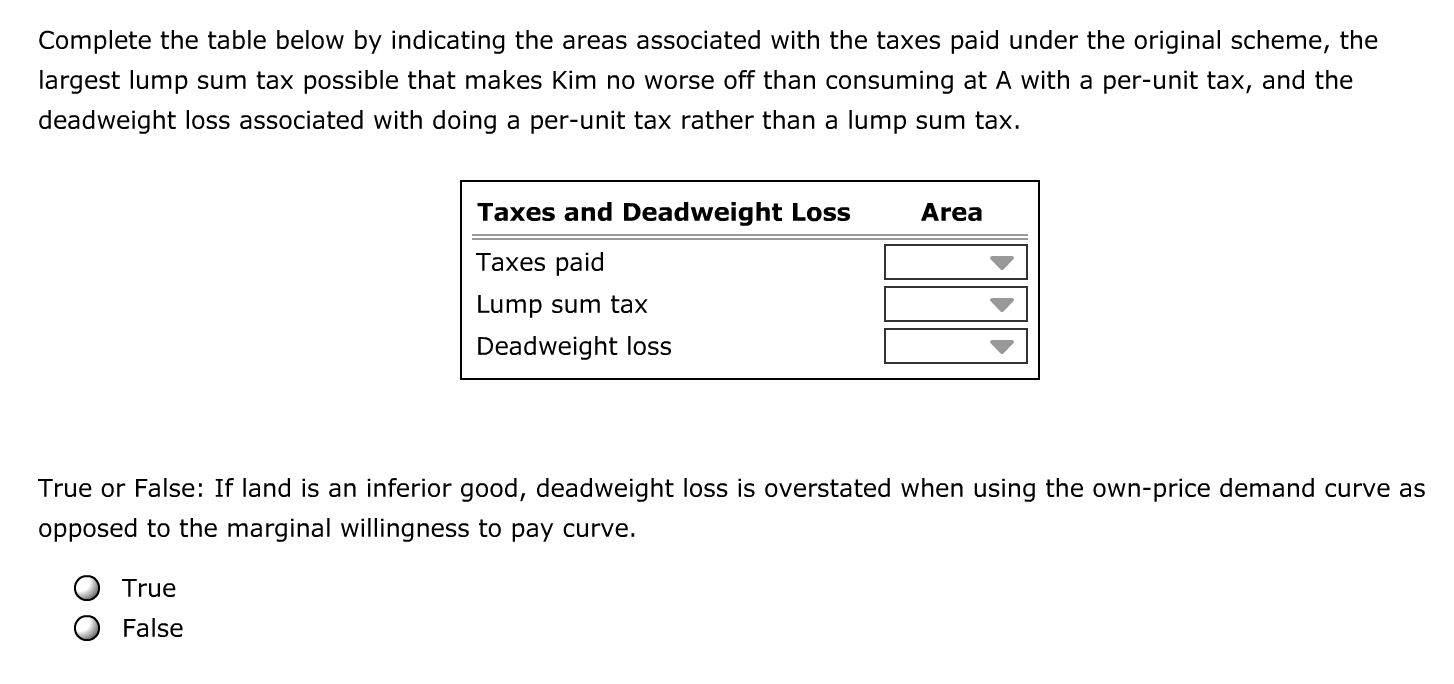 Complete the table below by indicating the areas associated with the taxes paid under the original scheme, the largest lump sum tax possible that makes Kim no worse off than consuming at A with a per-unit tax, and the deadweight loss associated with doing a per-unit tax rather than a lump sum tax.

| Taxes and Deadweight Loss | Area |
|---|---|
| Taxes paid | |
| Lump sum tax | |
| Deadweight loss | |

True or False: If land is an inferior good, deadweight loss is overstated when using the own-price demand curve as opposed to the marginal willingness to pay curve.

True
False